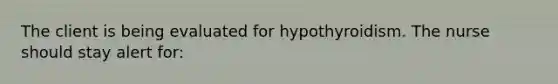 The client is being evaluated for hypothyroidism. The nurse should stay alert for: